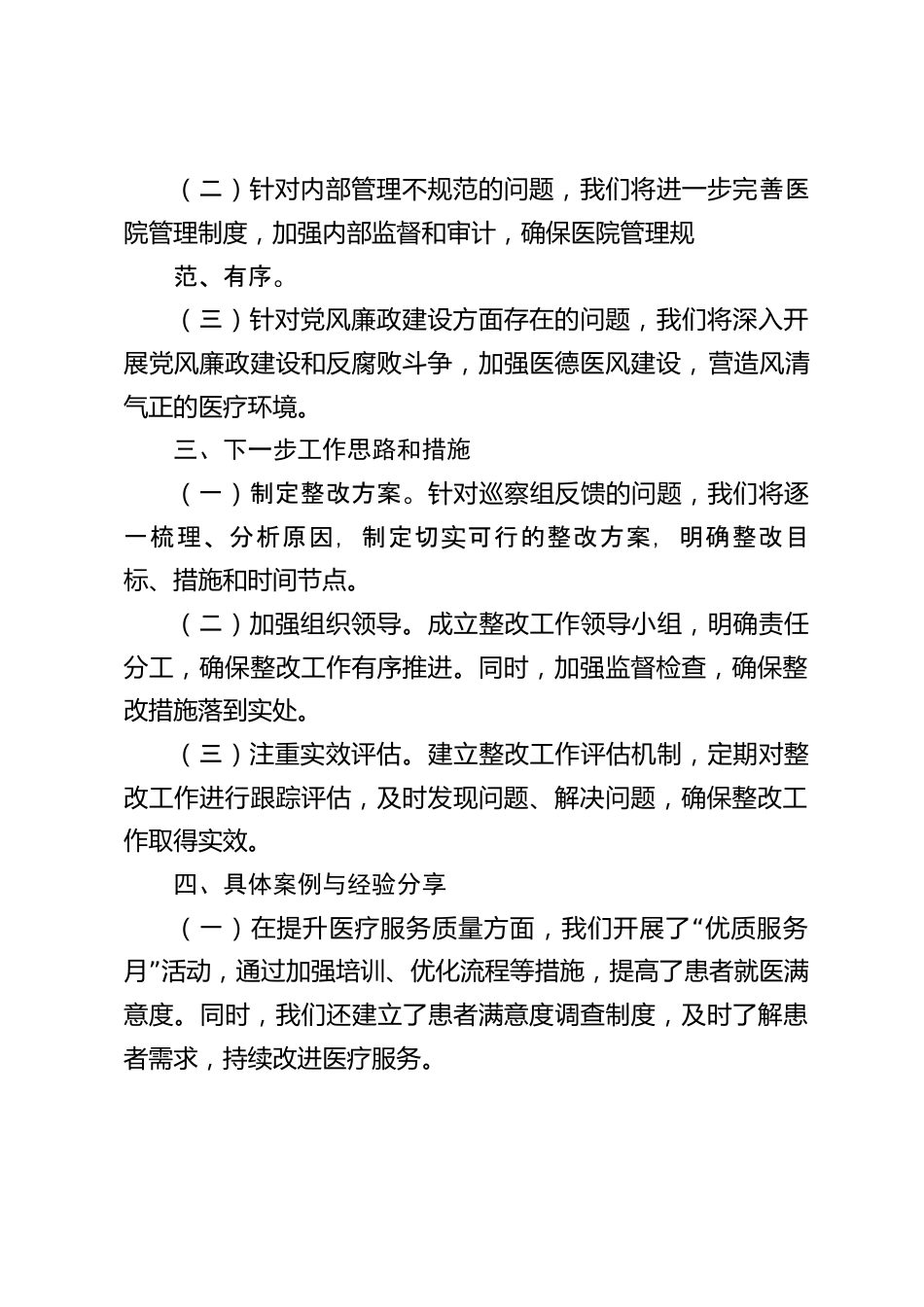 （二）针对内部管理不规范的问题，我们将进一步完善医院管理制度，加强内部监督和审计，确保医院管理规

范、有序。

（三）针对党风廉政建设方面存在的问题，我们将深入开展党风廉政建设和反腐败斗争，加强医德医风建设，营造风清气正的医疗环境。

三、下一步工作思路和措施

（一）制定整改方案。针对巡察组反馈的问题，我们将逐一梳理、分析原因，制定切实可行的整改方案，明确整改目标、措施和时间节点。

（二）加强组织领导。成立整改工作领导小组，明确责任分工，确保整改工作有序推进。同时，加强监督检查，确保整改措施落到实处。

（三）注重实效评估。建立整改工作评估机制，定期对整改工作进行跟踪评估，及时发现问题、解决问题，确保整改工作取得实效。

四、具体案例与经验分享

（一）在提升医疗服务质量方面，我们开展了“优质服务月”活动，通过加强培训、优化流程等措施，提高了患者就医满意度。同时，我们还建立了患者满意度调查制度，及时了解患者需求，持续改进医疗服务。